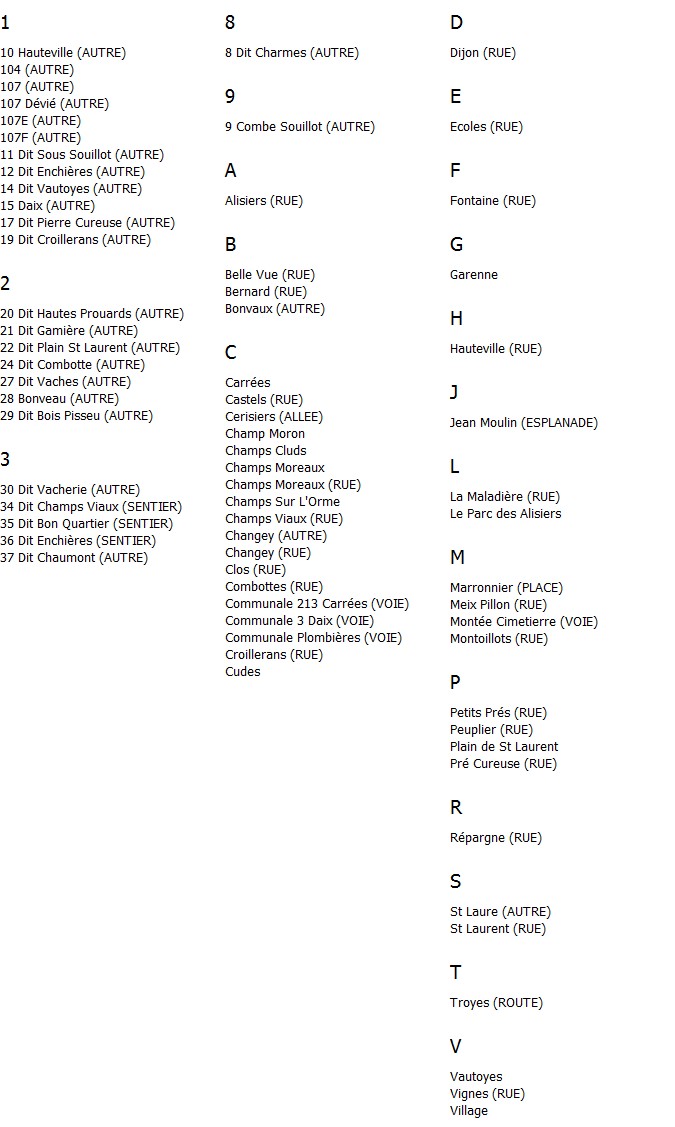 1

10 Hauteville (AUTRE)
104 (AUTRE)
107 (AUTRE)
107 Dévié (AUTRE)
107E (AUTRE)
107F (AUTRE)
11 Dit Sous Souillot (AUTRE)
12 Dit Enchières (AUTRE)
14 Dit Vautoyes (AUTRE)
15 Daix (AUTRE)
17 Dit Pierre Cureuse (AUTRE)
19 Dit Croillerans (AUTRE)

2

20 Dit Hautes Prouards (AUTRE)
21 Dit Gamière (AUTRE)
22 Dit Plain St Laurent (AUTRE)
24 Dit Combotte (AUTRE)
27 Dit Vaches (AUTRE)
28 Bonveau (AUTRE)
29 Dit Bois Pisseu (AUTRE)

3

30 Dit Vacherie (AUTRE)
34 Dit Champs Viaux (SENTIER)
35 Dit Bon Quartier (SENTIER)
36 Dit Enchières (SENTIER)
37 Dit Chaumont (AUTRE)

8

8 Dit Charmes (AUTRE)

9

9 Combe Souillot (AUTRE)

A

Alisiers (RUE)

B

Belle Vue (RUE)
Bernard (RUE)
Bonvaux (AUTRE)

C

Carrées
Castels (RUE)
Cerisiers (ALLEE)
Champ Moron
Champs Cluds
Champs Moreaux
Champs Moreaux (RUE)
Champs Sur L'Orme
Champs Viaux (RUE)
Changey (AUTRE)
Changey (RUE)
Clos (RUE)
Combottes (RUE)
Communale 213 Carrées (VOIE)
Communale 3 Daix (VOIE)
Communale Plombières (VOIE)
Croillerans (RUE)
Cudes

D

Dijon (RUE)

E

Ecoles (RUE)

F

Fontaine (RUE)

G

Garenne

H

Hauteville (RUE)

J

Jean Moulin (ESPLANADE)

L

La Maladière (RUE)
Le Parc des Alisiers

M

Marronnier (PLACE)
Meix Pillon (RUE)
Montée Cimetierre (VOIE)
Montoillots (RUE)

P

Petits Prés (RUE)
Peuplier (RUE)
Plain de St Laurent
Pré Cureuse (RUE)

R

Répargne (RUE)

S

St Laure (AUTRE)
St Laurent (RUE)

T

Troyes (ROUTE)

V

Vautoyes
Vignes (RUE)
Village